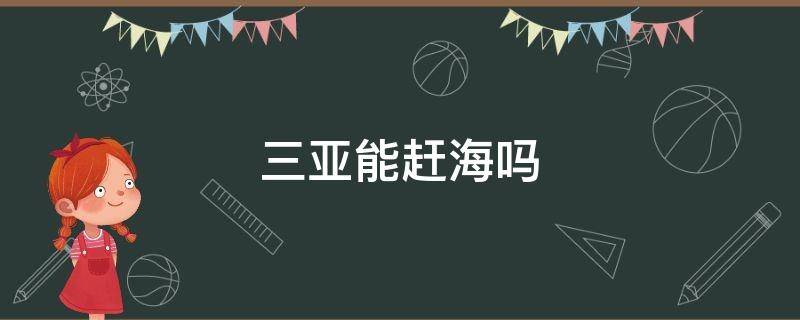 三亚能赶海吗